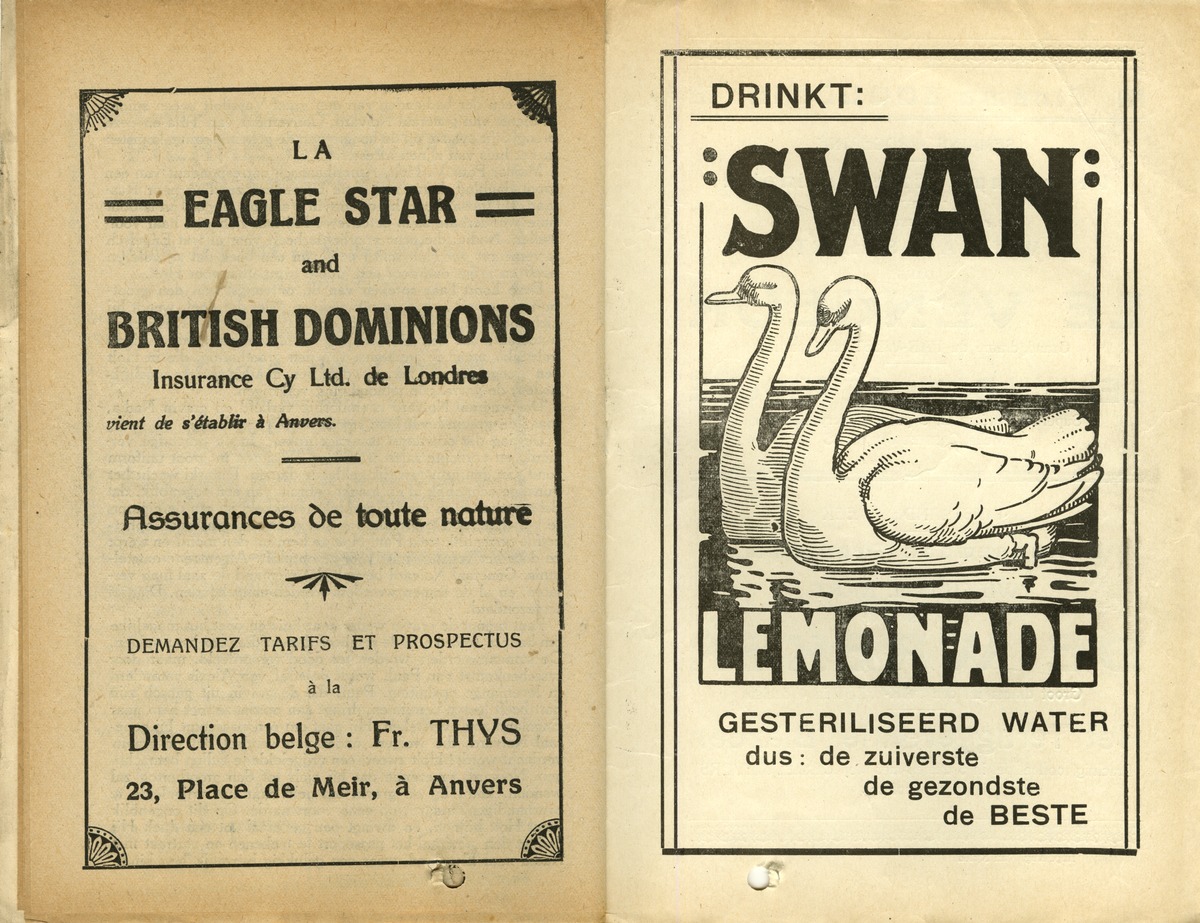 LA

EAGLE STAR

and

BRITISH DOMINIONS

Insurance Cy Ltd. de Londres

vient de s'établir à Anvers.

Assurances de toute nature

DEMANDEZ TARIFS ET PROSPECTUS

à la

Direction belge : Fr. THYS

23, Place de Meir, à Anvers

DRINKT:

SWAN

LEMONADE

GESTERILISEERD WATER

dus : de zuiverste

de gezondste

de BESTE